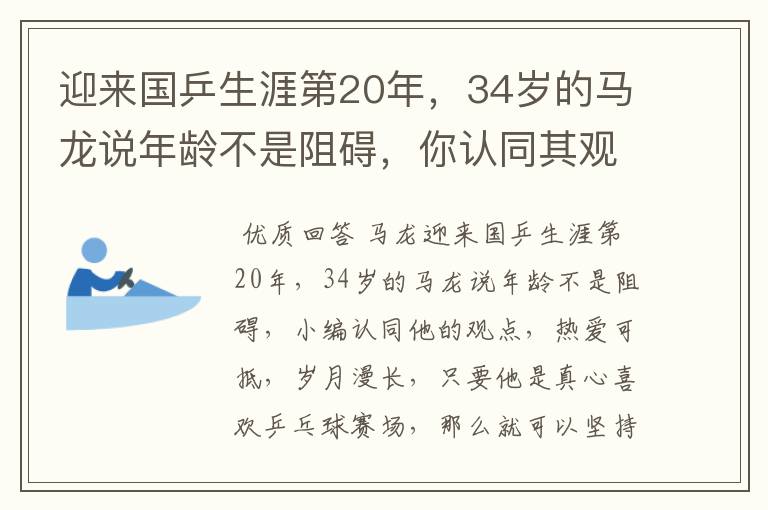 迎来国乒生涯第20年，34岁的马龙说年龄不是阻碍，你认同其观

优质回答 马龙迎来国乒生涯第20年，34岁的马龙说年龄不是阻碍，小编认同他的观点，热爱可抵，岁月漫长，只要他是真心喜欢乒乓球赛场，那么就可以坚持